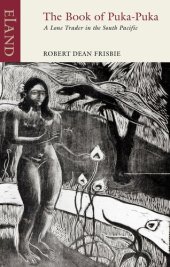 ELAND

The Book of Puka-Puka

A Lone Trader in the South Pacific

ROBERT DEAN FRISBIE